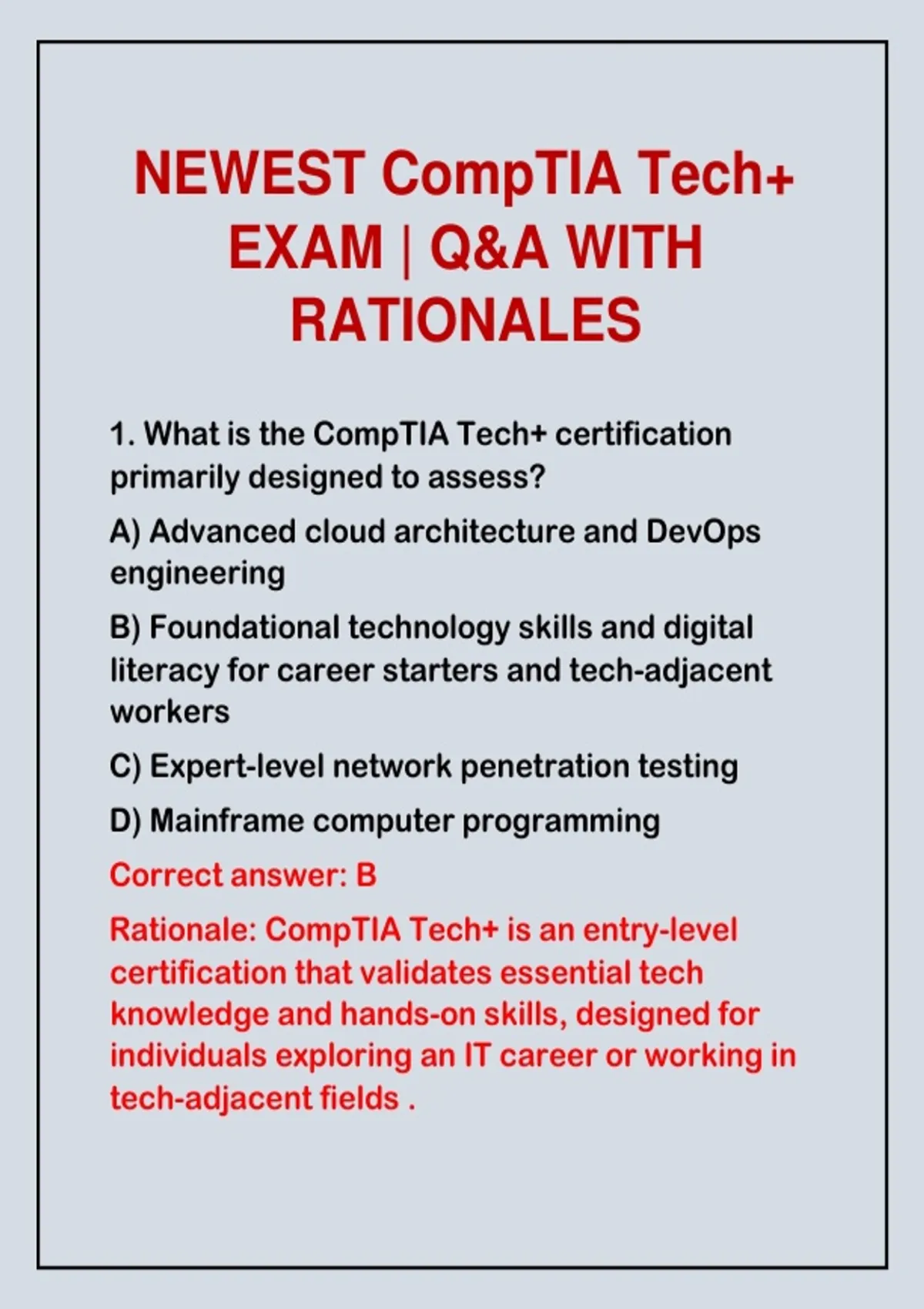 NEWEST CompTIA Tech+ EXAM | Q&A WITH RATIONALES

1. What is the CompTIA Tech+ certification primarily designed to assess?

A) Advanced cloud architecture and DevOps engineering

B) Foundational technology skills and digital literacy for career starters and tech-adjacent workers

C) Expert-level network penetration testing

D) Mainframe computer programming

Correct answer: B

Rationale: CompTIA Tech+ is an entry-level certification that validates essential tech knowledge and hands-on skills, designed for individuals exploring an IT career or working in tech-adjacent fields .